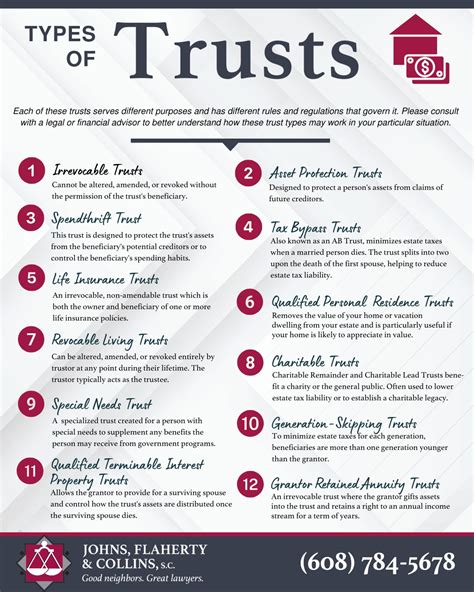 TYPES OF Trusts

Each of these trusts serves different purposes and has different rules and regulations that govern it. Please consult with a legal or financial advisor to better understand how these trust types may work in your particular situation.

1 Irrevocable Trusts
Cannot be altered, amended, or revoked without the permission of the trust's beneficiary.

3 Spendthrift Trust
This trust is designed to protect the trust's assets from the beneficiary's potential creditors or to control the beneficiary's spending habits.

5 Life Insurance Trusts
An irrevocable, non-amendable trust which is both the owner and beneficiary of one or more life insurance policies.

7 Revocable Living Trusts
Can be altered, amended, or revoked entirely by trustor at any point during their lifetime. The trustor typically acts as the trustee.

9 Special Needs Trust
A specialized trust created for a person with special needs to supplement any benefits the person may receive from government programs.

11 Qualified Terminable Interest Property Trusts
Allows the grantor to provide for a surviving spouse and control how the trust's assets are distributed once the surviving spouse dies.

2 Asset Protection Trusts
Designed to protect a person's assets from claims of future creditors.

4 Tax Bypass Trusts
Also known as an AB Trust, minimizes estate taxes when a married person dies. The trust splits into two upon the death of the first spouse, helping to reduce estate tax liability.

6 Qualified Personal Residence Trusts
Removes the value of your home or vacation dwelling from your estate and is particularly useful if your home is likely to appreciate in value.

8 Charitable Trusts
Charitable Remainder and Charitable Lead Trusts benefit a charity or the general public. Often used to lower estate tax liability or to establish a charitable legacy.

10 Generation-Skipping Trusts
To minimize estate taxes for each generation, beneficiaries are more than one generation younger than the grantor.

12 Grantor Retained Annuity Trusts
An irrevocable trust where the grantor gifts assets into the trust and retains a right to an annual income stream for a term of years.

JOHNS, FLAHERTY & COLLINS, S.C.
Good neighbors. Great lawyers.

(608) 784-5678